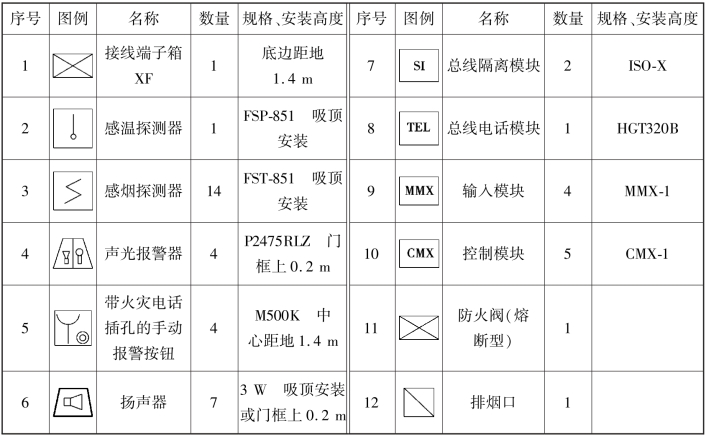 | 序号 | 图例 | 名称 | 数量 | 规格、安装高度 | 序号 | 图例 | 名称 | 数量 | 规格、安装高度 |
|---|---|---|---|---|---|---|---|---|---|
| 1 | | 接线端子箱 XF | 1 | 底边距地 1.4 m | 7 | SI | 总线隔离模块 | 2 | ISO-X |
| 2 | | 感温探测器 | 1 | FSP-851 吸顶安装 | 8 | TEL | 总线电话模块 | 1 | HGT320B |
| 3 | | 感烟探测器 | 14 | FST-851 吸顶安装 | 9 | MMX | 输入模块 | 4 | MMX-1 |
| 4 | | 声光报警器 | 4 | P2475RLZ 门框上 0.2 m | 10 | CMX | 控制模块 | 5 | CMX-1 |
| 5 | | 带火灾电话插孔的手动报警按钮 | 4 | M500K 中心距地 1.4 m | 11 | | 防火阀(熔断型) | 1 | |
| 6 | | 扬声器 | 7 | 3 W 吸顶安装或门框上 0.2 m | 12 | | 排烟口 | 1 | |